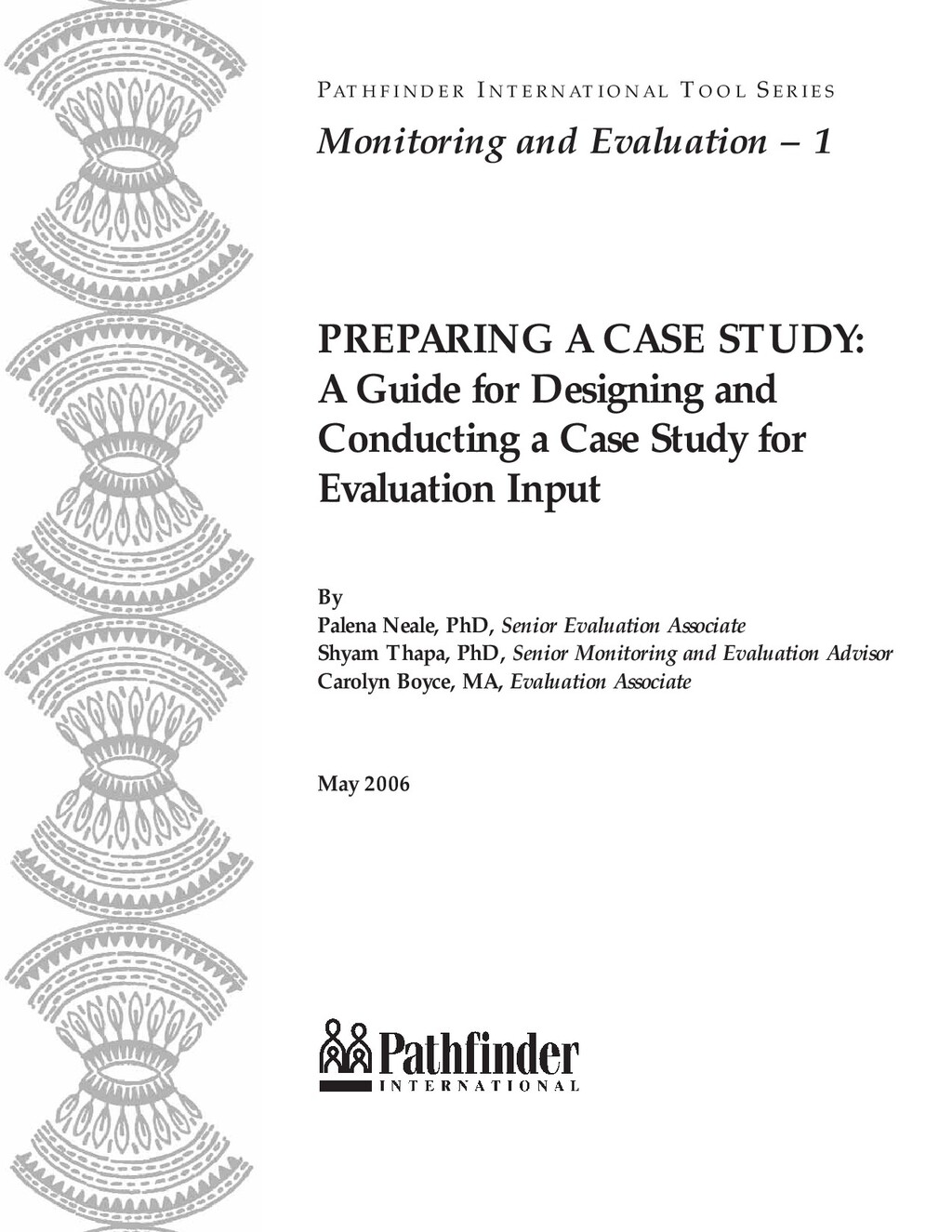 PATHFINDER INTERNATIONAL TOOL SERIES

Monitoring and Evaluation – 1

PREPARING A CASE STUDY: A Guide for Designing and Conducting a Case Study for Evaluation Input

By
Palena Neale, PhD, Senior Evaluation Associate
Shyam Thapa, PhD, Senior Monitoring and Evaluation Advisor
Carolyn Boyce, MA, Evaluation Associate

May 2006

Pathfinder
INTERNATIONAL